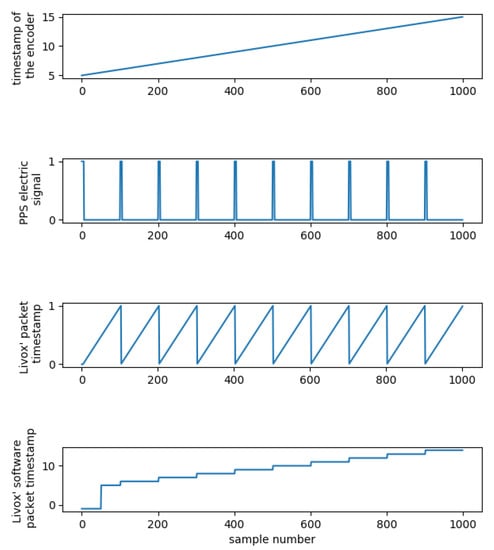 timestamp of the encoder
15
10
5
0
200
400
600
800
1000

PPS electric signal
1
0
0
200
400
600
800
1000

Livox' packet timestamp
1
0
0
200
400
600
800
1000

Livox' software packet timestamp
10
0
0
200
400
600
800
1000
sample number